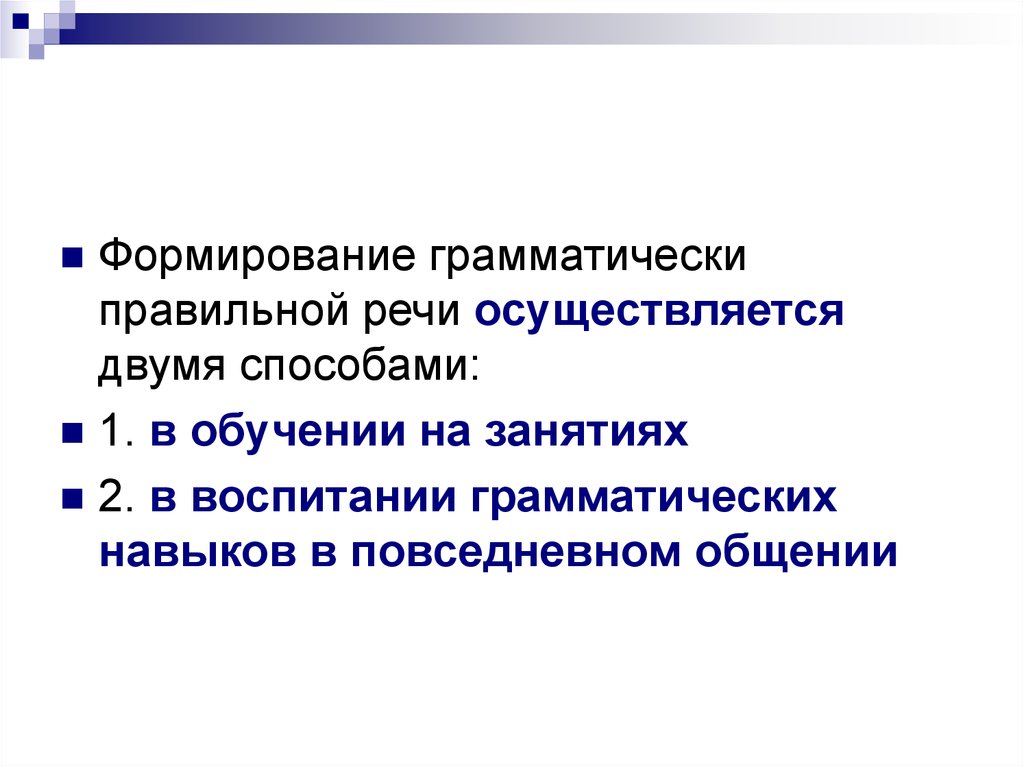 Формирование грамматически правильной речи осуществляется двумя способами:

1. в обучении на занятиях

2. в воспитании грамматических навыков в повседневном общении